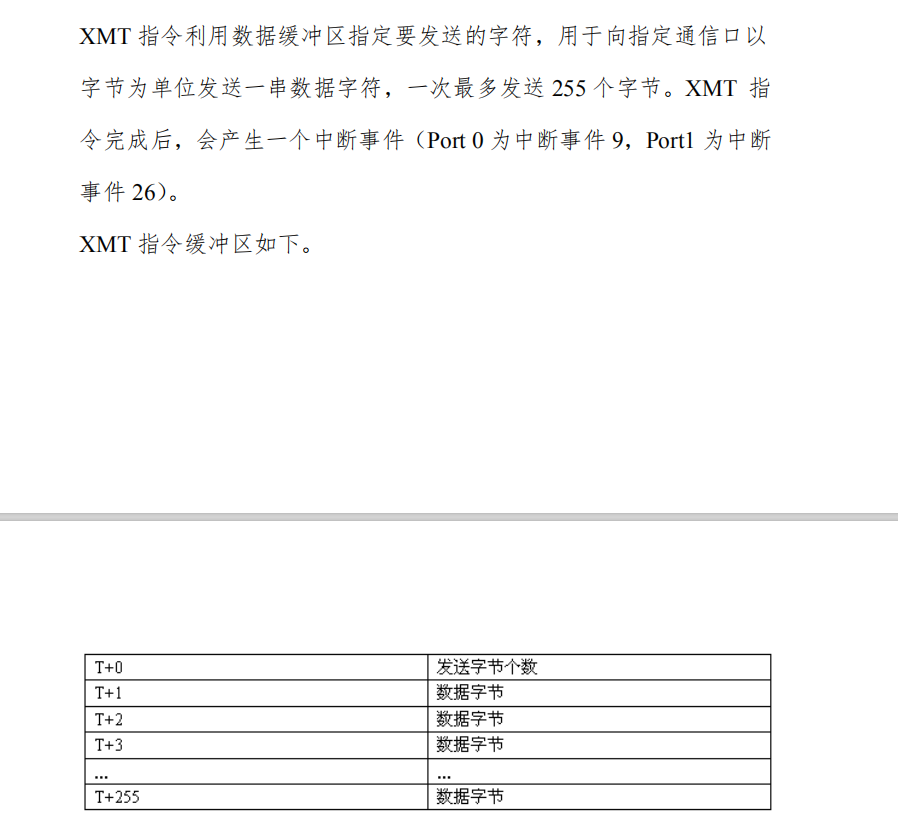 XMT指令利用数据缓冲区指定要发送的字符，用于向指定通信口以字节为单位发送一串数据字符，一次最多发送255个字节。XMT指令完成后，会产生一个中断事件（Port 0为中断事件9，Port1为中断事件26）。

XMT指令缓冲区如下。

| T+0 | 发送字节个数 |
|---|---|
| T+1 | 数据字节 |
| T+2 | 数据字节 |
| T+3 | 数据字节 |
| ... | ... |
| T+255 | 数据字节 |